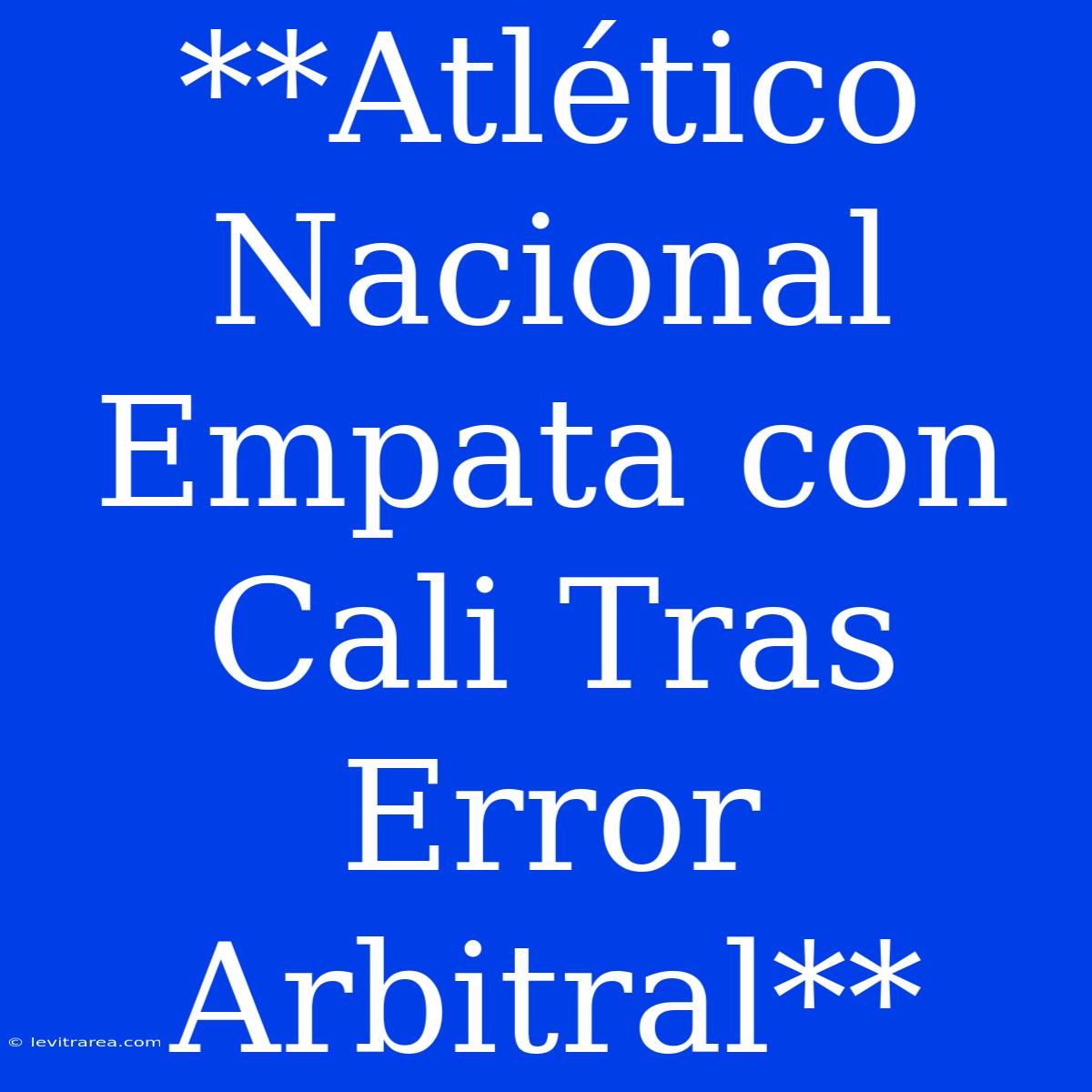 **Atlético Nacional Empata con Cali Tras Error Arbitral**

© levitrarea.com